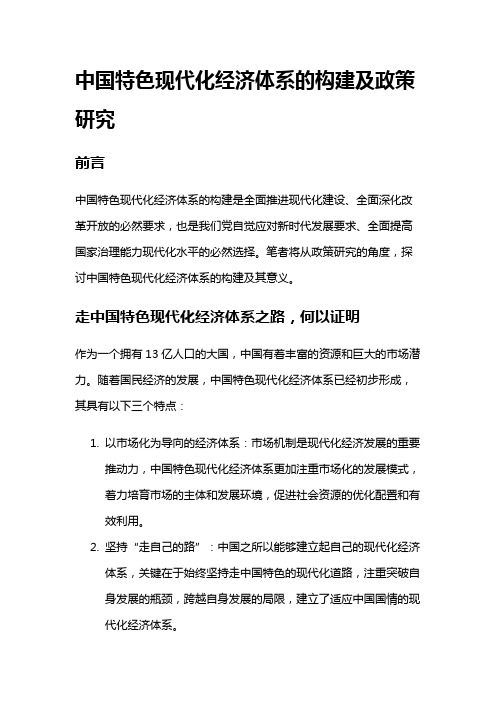 中国特色现代化经济体系的构建及政策研究

前言

中国特色现代化经济体系的构建是全面推进现代化建设、全面深化改革开放的必然要求，也是我们党自觉应对新时代发展要求、全面提高国家治理能力现代化水平的必然选择。笔者将从政策研究的角度，探讨中国特色现代化经济体系的构建及其意义。

走中国特色现代化经济体系之路，何以证明

作为一个拥有 13 亿人口的大国，中国有着丰富的资源和巨大的市场潜力。随着国民经济的发展，中国特色现代化经济体系已经初步形成，其具有以下三个特点：

1. 以市场化为导向的经济体系：市场机制是现代化经济发展的重要推动力，中国特色现代化经济体系更加注重市场化的发展模式，着力培育市场的主体和发展环境，促进社会资源的优化配置和有效利用。
2. 坚持“走自己的路”：中国之所以能够建立起自己的现代化经济体系，关键在于始终坚持走中国特色的现代化道路，注重突破自身发展的瓶颈，跨越自身发展的局限，建立了适应中国国情的现代化经济体系。